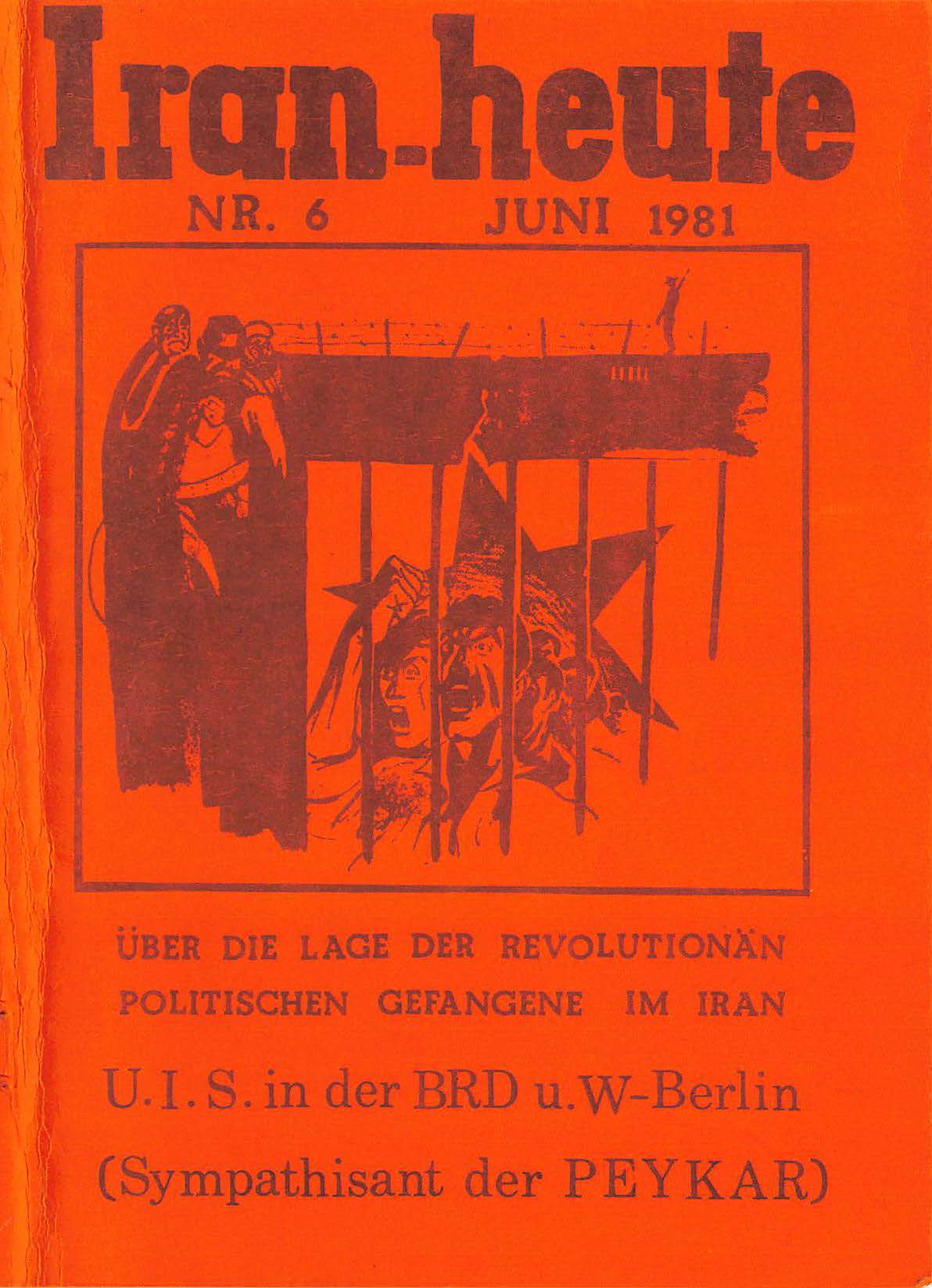 Iran-heute

NR. 6 JUNI 1981

ÜBER DIE LAGE DER REVOLUTIONÄN POLITISCHEN GEFANGENE IM IRAN

U.I.S. in der BRD u.W-Berlin

(Sympathisant der PEYKAR)